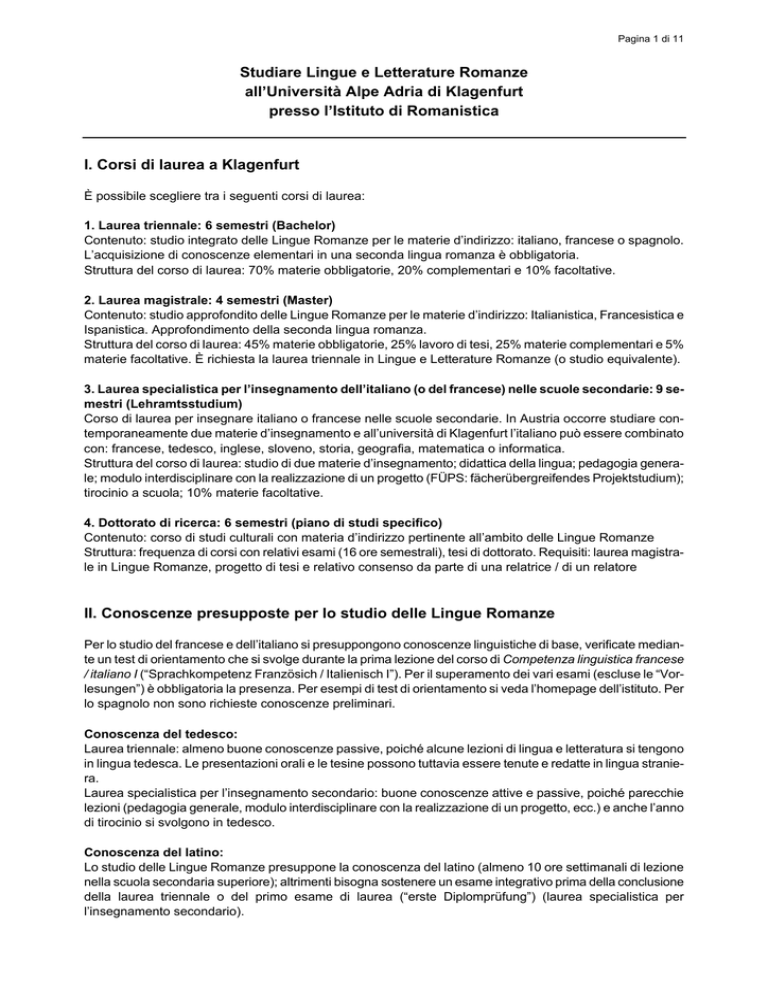 Pagina 1 di 11

Studiare Lingue e Letterature Romanze all'Università Alpe Adria di Klagenfurt presso l'Istituto di Romanistica

I. Corsi di laurea a Klagenfurt

È possibile scegliere tra i seguenti corsi di laurea:

1. Laurea triennale: 6 semestri (Bachelor)
Contenuto: studio integrato delle Lingue Romanze per le materie d'indirizzo: italiano, francese o spagnolo. L'acquisizione di conoscenze elementari in una seconda lingua romanza è obbligatoria.
Struttura del corso di laurea: 70% materie obbligatorie, 20% complementari e 10% facoltative.

2. Laurea magistrale: 4 semestri (Master)
Contenuto: studio approfondito delle Lingue Romanze per le materie d'indirizzo: Italianistica, Francesistica e Ispanistica. Approfondimento della seconda lingua romanza.
Struttura del corso di laurea: 45% materie obbligatorie, 25% lavoro di tesi, 25% materie complementari e 5% materie facoltative. È richiesta la laurea triennale in Lingue e Letterature Romanze (o studio equivalente).

3. Laurea specialistica per l'insegnamento dell'italiano (o del francese) nelle scuole secondarie: 9 semestri (Lehramtsstudium)
Corso di laurea per insegnare italiano o francese nelle scuole secondarie. In Austria occorre studiare contemporaneamente due materie d'insegnamento e all'università di Klagenfurt l'italiano può essere combinato con: francese, tedesco, inglese, sloveno, storia, geografia, matematica o informatica.
Struttura del corso di laurea: studio di due materie d'insegnamento; didattica della lingua; pedagogia generale; modulo interdisciplinare con la realizzazione di un progetto (FÜPS: fächerübergreifendes Projektstudium); tirocinio a scuola; 10% materie facoltative.

4. Dottorato di ricerca: 6 semestri (piano di studi specifico)
Contenuto: corso di studi culturali con materia d'indirizzo pertinente all'ambito delle Lingue Romanze
Struttura: frequenza di corsi con relativi esami (16 ore semestrali), tesi di dottorato. Requisiti: laurea magistrale in Lingue Romanze, progetto di tesi e relativo consenso da parte di una relatrice / di un relatore

II. Conoscenze presupposte per lo studio delle Lingue Romanze

Per lo studio del francese e dell'italiano si presuppongono conoscenze linguistiche di base, verificate mediante un test di orientamento che si svolge durante la prima lezione del corso di Competenza linguistica francese / italiano I ("Sprachkompetenz Französich / Italienisch I"). Per il superamento dei vari esami (escluse le "Vorlesungen") è obbligatoria la presenza. Per esempi di test di orientamento si veda l'homepage dell'istituto. Per lo spagnolo non sono richieste conoscenze preliminari.

Conoscenza del tedesco:
Laurea triennale: almeno buone conoscenze passive, poiché alcune lezioni di lingua e letteratura si tengono in lingua tedesca. Le presentazioni orali e le tesine possono tuttavia essere tenute e redatte in lingua straniera.
Laurea specialistica per l'insegnamento secondario: buone conoscenze attive e passive, poiché parecchie lezioni (pedagogia generale, modulo interdisciplinare con la realizzazione di un progetto, ecc.) e anche l'anno di tirocinio si svolgono in tedesco.

Conoscenza del latino:
Lo studio delle Lingue Romanze presuppone la conoscenza del latino (almeno 10 ore settimanali di lezione nella scuola secondaria superiore); altrimenti bisogna sostenere un esame integrativo prima della conclusione della laurea triennale o del primo esame di laurea ("erste Diplomprüfung") (laurea specialistica per l'insegnamento secondario).